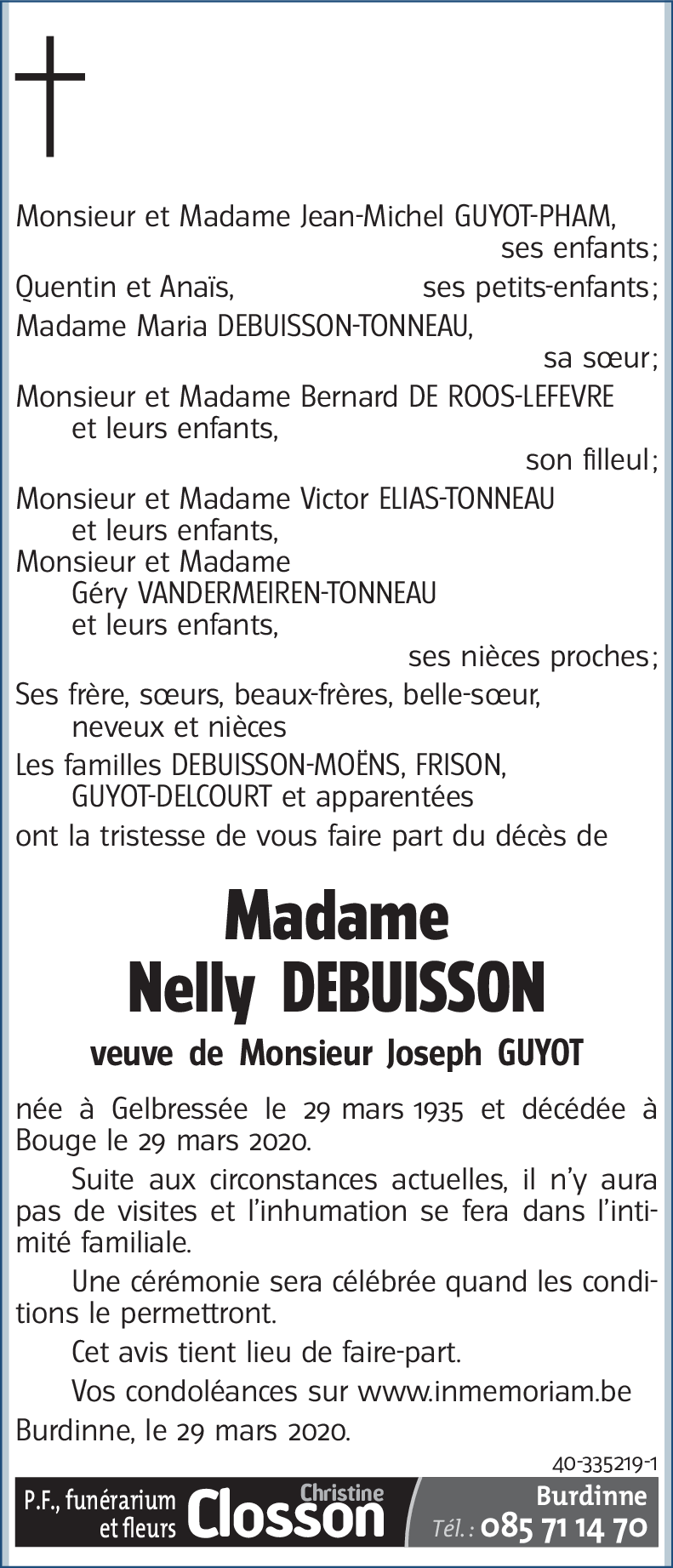 Monsieur et Madame Jean-Michel GUYOT-PHAM,
ses enfants;

Quentin et Anaïs, ses petits-enfants;

Madame Maria DEBUISSON-TONNEAU,
sa sœur;

Monsieur et Madame Bernard DE ROOS-LEFEVRE
et leurs enfants,
son filleul;

Monsieur et Madame Victor ELIAS-TONNEAU
et leurs enfants,
Monsieur et Madame
Géry VANDERMEIREN-TONNEAU
et leurs enfants,
ses nièces proches;

Ses frère, sœurs, beaux-frères, belle-sœur,
neveux et nièces

Les familles DEBUISSON-MOËNS, FRISON,
GUYOT-DELCOURT et apparentées

ont la tristesse de vous faire part du décès de

Madame
Nelly DEBUISSON

veuve de Monsieur Joseph GUYOT

née à Gelbressée le 29 mars 1935 et décédée à Bouge le 29 mars 2020.

Suite aux circonstances actuelles, il n'y aura pas de visites et l'inhumation se fera dans l'intimité familiale.

Une cérémonie sera célébrée quand les conditions le permettront.

Cet avis tient lieu de faire-part.

Vos condoléances sur www.inmemoriam.be

Burdinne, le 29 mars 2020.

40-335219-1

P.F., funérarium et fleurs Christine Closson Burdinne Tél. : 085 71 14 70